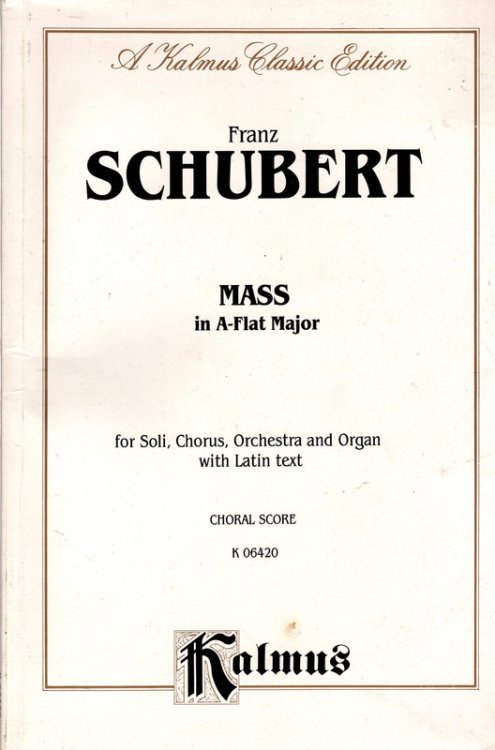 A Kalmus Classic Edition

Franz
SCHUBERT

MASS
in A-Flat Major

for Soli, Chorus, Orchestra and Organ
with Latin text

CHORAL SCORE

K 06420

Kalmus